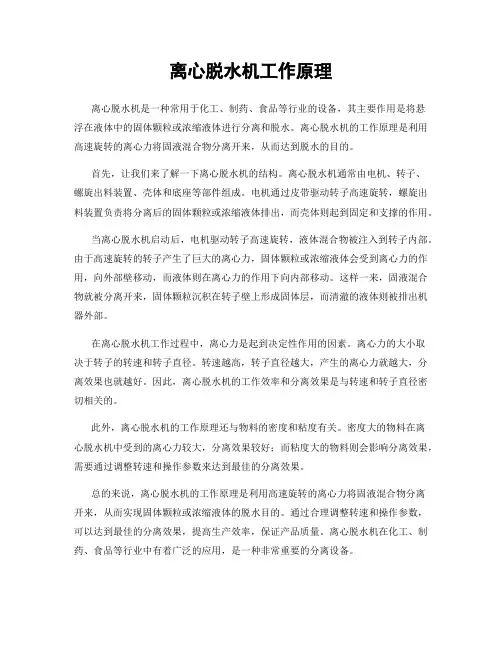 离心脱水机工作原理

离心脱水机是一种常用于化工、制药、食品等行业的设备，其主要作用是将悬浮在液体中的固体颗粒或浓缩液体进行分离和脱水。离心脱水机的工作原理是利用高速旋转的离心力将固液混合物分离开来，从而达到脱水的目的。

首先，让我们来了解一下离心脱水机的结构。离心脱水机通常由电机、转子、螺旋出料装置、壳体和底座等部件组成。电机通过皮带驱动转子高速旋转，螺旋出料装置负责将分离后的固体颗粒或浓缩液体排出，而壳体则起到固定和支撑的作用。

当离心脱水机启动后，电机驱动转子高速旋转，液体混合物被注入到转子内部。由于高速旋转的转子产生了巨大的离心力，固体颗粒或浓缩液体会受到离心力的作用，向外部壁移动，而液体则在离心力的作用下向内部移动。这样一来，固液混合物就被分离开来，固体颗粒沉积在转子壁上形成固体层，而清澈的液体则被排出机器外部。

在离心脱水机工作过程中，离心力是起到决定性作用的因素。离心力的大小取决于转子的转速和转子直径。转速越高，转子直径越大，产生的离心力就越大，分离效果也就越好。因此，离心脱水机的工作效率和分离效果是与转速和转子直径密切相关的。

此外，离心脱水机的工作原理还与物料的密度和粘度有关。密度大的物料在离心脱水机中受到的离心力较大，分离效果较好；而粘度大的物料则会影响分离效果，需要通过调整转速和操作参数来达到最佳的分离效果。

总的来说，离心脱水机的工作原理是利用高速旋转的离心力将固液混合物分离开来，从而实现固体颗粒或浓缩液体的脱水目的。通过合理调整转速和操作参数，可以达到最佳的分离效果，提高生产效率，保证产品质量。离心脱水机在化工、制药、食品等行业中有着广泛的应用，是一种非常重要的分离设备。